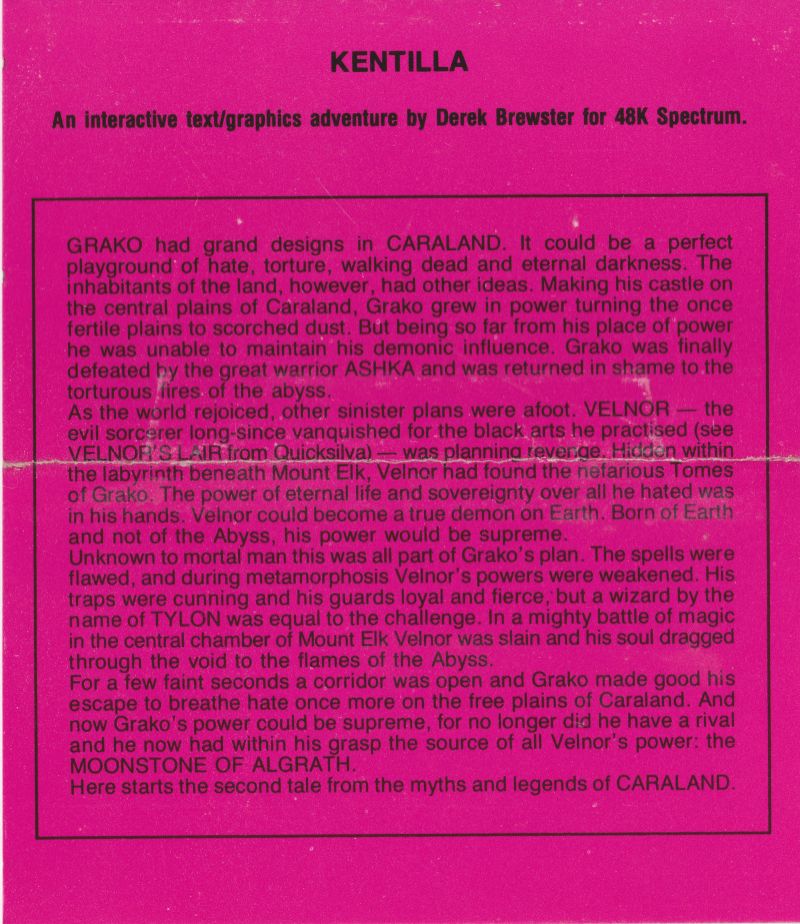 KENTILLA

An interactive text/graphics adventure by Derek Brewster for 48K Spectrum.

GRAKO had grand designs in CARALAND. It could be a perfect playground of hate, torture, walking dead and eternal darkness. The inhabitants of the land, however, had other ideas. Making his castle on the central plains of Caraland, Grako grew in power turning the once fertile plains to scorched dust. But being so far from his place of power he was unable to maintain his demonic influence. Grako was finally defeated by the great warrior ASHKA and was returned in shame to the torturous fires of the abyss.
As the world rejoiced, other sinister plans were afoot. VELNOR — the evil sorcerer long-since vanquished for the black arts he practised (see VELNOR'S LAIR from Quicksilva) — was planning revenge. Hidden within the labyrinth beneath Mount Elk, Velnor had found the nefarious Tomes of Grako. The power of eternal life and sovereignty over all he hated was in his hands. Velnor could become a true demon on Earth. Born of Earth and not of the Abyss, his power would be supreme.
Unknown to mortal man this was all part of Grako's plan. The spells were flawed, and during metamorphosis Velnor's powers were weakened. His traps were cunning and his guards loyal and fierce, but a wizard by the name of TYLON was equal to the challenge. In a mighty battle of magic in the central chamber of Mount Elk Velnor was slain and his soul dragged through the void to the flames of the Abyss.
For a few faint seconds a corridor was open and Grako made good his escape to breathe hate once more on the free plains of Caraland. And now Grako's power could be supreme, for no longer did he have a rival and he now had within his grasp the source of all Velnor's power: the MOONSTONE OF ALGRATH.
Here starts the second tale from the myths and legends of CARALAND.